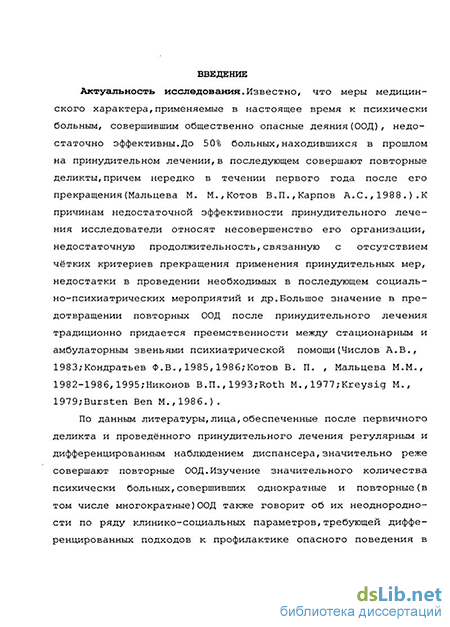 ВВЕДЕНИЕ

Актуальность исследования.Известно, что меры медицинского характера,применяемые в настоящее время к психически больным, совершившим общественно опасные деяния(ООД), недостаточно эффективны.До 50% больных,находившихся в прошлом на принудительном лечении,в последующем совершают повторные деликты,причем нередко в течении первого года после его прекращения(Мальцева М. М.,Котов В.П.,Карпов А.С.,1988.).К причинам недостаточной эффективности принудительного лечения исследователи относят несовершенство его организации, недостаточную продолжительность,связанную с отсутствием чётких критериев прекращения применения принудительных мер, недостатки в проведении необходимых в последующем социально-психиатрических мероприятий и др.Большое значение в предотвращении повторных ООД после принудительного лечения традиционно придается преемственности между стационарным и амбулаторным звеньями психиатрической помощи(Числов А.В., 1983;Кондратьев Ф.В.,1985,1986;Котов В. П. , Мальцева М.М., 1982-1986,1995;Никонов В.П.,1993;Roth M.,1977;Kreysig M., 1979;Bursten Ben M.,1986.).

По данным литературы,лица,обеспеченные после первичного деликта и проведённого принудительного лечения регулярным и дифференцированным наблюдением диспансера,значительно реже совершают повторные ООД.Изучение значительного количества психически больных,совершивших однократные и повторные(в том числе многократные)ООД также говорит об их неоднородности по ряду клинико-социальных параметров,требующей дифференцированных подходов к профилактике опасного поведения в

dsLib.net
библиотека диссертаций